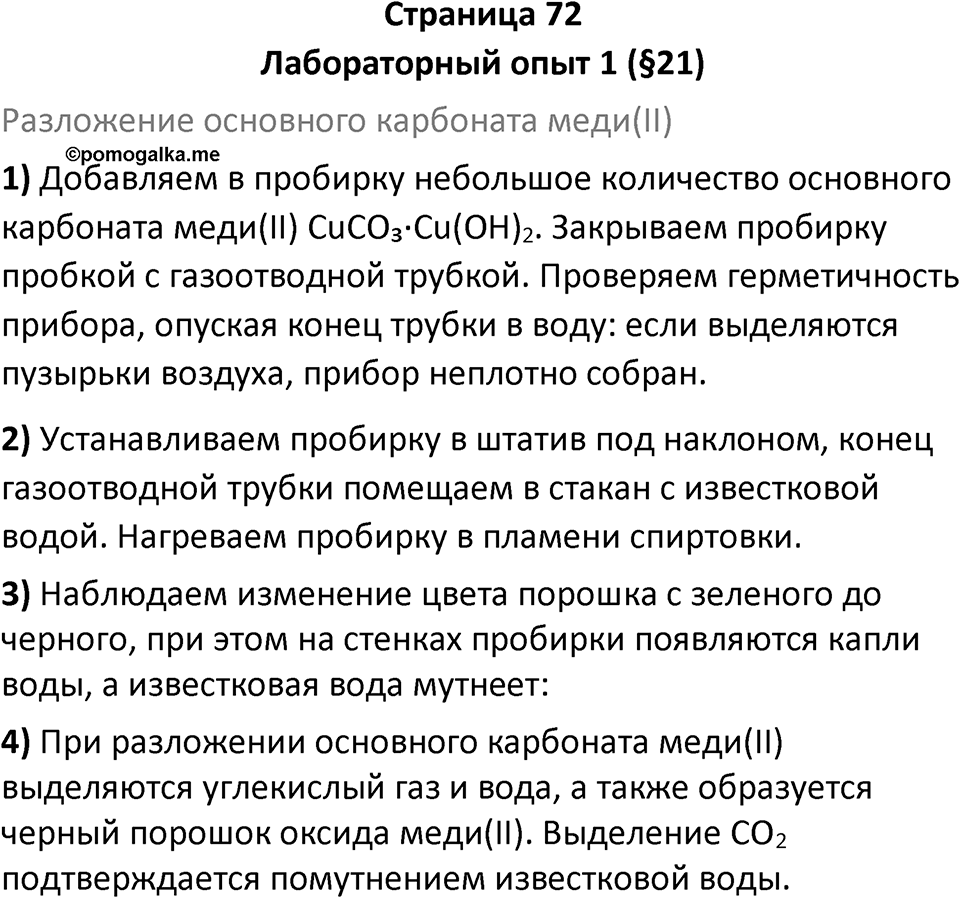 Страница 72
Лабораторный опыт 1 (§21)

Разложение основного карбоната меди(II)

©pomogalka.me

1) Добавляем в пробирку небольшое количество основного карбоната меди(II) $CuCO_3 \cdot Cu(OH)_2$. Закрываем пробирку пробкой с газоотводной трубкой. Проверяем герметичность прибора, опуская конец трубки в воду: если выделяются пузырьки воздуха, прибор неплотно собран.

2) Устанавливаем пробирку в штатив под наклоном, конец газоотводной трубки помещаем в стакан с известковой водой. Нагреваем пробирку в пламени спиртовки.

3) Наблюдаем изменение цвета порошка с зеленого до черного, при этом на стенках пробирки появляются капли воды, а известковая вода мутнеет:

4) При разложении основного карбоната меди(II) выделяются углекислый газ и вода, а также образуется черный порошок оксида меди(II). Выделение $CO_2$ подтверждается помутнением известковой воды.